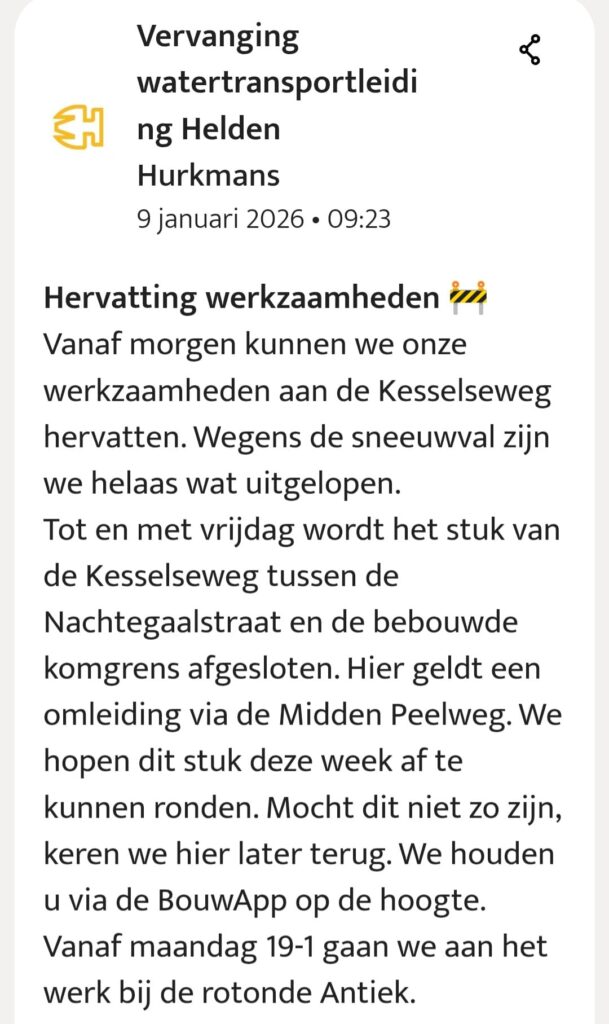 Vervanging watertransportleiding Helden
Hurkmans
9 januari 2026 • 09:23

Hervatting werkzaamheden 🚧
Vanaf morgen kunnen we onze werkzaamheden aan de Kesselseweg hervatten. Wegens de sneeuwval zijn we helaas wat uitgelopen.
Tot en met vrijdag wordt het stuk van de Kesselseweg tussen de Nachtegaalstraat en de bebouwde komgrens afgesloten. Hier geldt een omleiding via de Midden Peelweg. We hopen dit stuk deze week af te kunnen ronden. Mocht dit niet zo zijn, keren we hier later terug. We houden u via de BouwApp op de hoogte.
Vanaf maandag 19-1 gaan we aan het werk bij de rotonde Antiek.